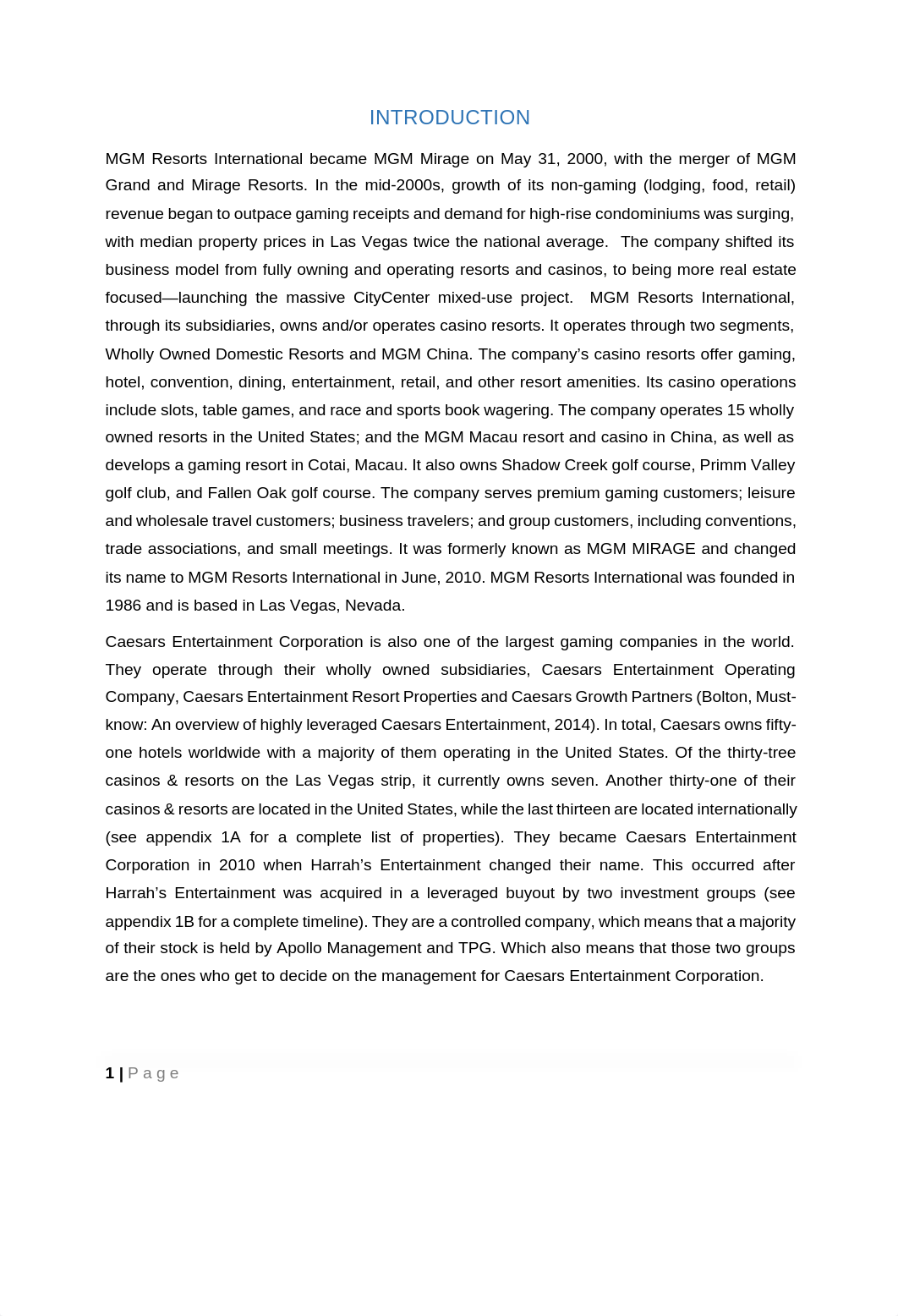 INTRODUCTION

MGM Resorts International became MGM Mirage on May 31, 2000, with the merger of MGM Grand and Mirage Resorts. In the mid-2000s, growth of its non-gaming (lodging, food, retail) revenue began to outpace gaming receipts and demand for high-rise condominiums was surging, with median property prices in Las Vegas twice the national average. The company shifted its business model from fully owning and operating resorts and casinos, to being more real estate focused—launching the massive CityCenter mixed-use project. MGM Resorts International, through its subsidiaries, owns and/or operates casino resorts. It operates through two segments, Wholly Owned Domestic Resorts and MGM China. The company's casino resorts offer gaming, hotel, convention, dining, entertainment, retail, and other resort amenities. Its casino operations include slots, table games, and race and sports book wagering. The company operates 15 wholly owned resorts in the United States; and the MGM Macau resort and casino in China, as well as develops a gaming resort in Cotai, Macau. It also owns Shadow Creek golf course, Primm Valley golf club, and Fallen Oak golf course. The company serves premium gaming customers; leisure and wholesale travel customers; business travelers; and group customers, including conventions, trade associations, and small meetings. It was formerly known as MGM MIRAGE and changed its name to MGM Resorts International in June, 2010. MGM Resorts International was founded in 1986 and is based in Las Vegas, Nevada.

Caesars Entertainment Corporation is also one of the largest gaming companies in the world. They operate through their wholly owned subsidiaries, Caesars Entertainment Operating Company, Caesars Entertainment Resort Properties and Caesars Growth Partners (Bolton, Must-know: An overview of highly leveraged Caesars Entertainment, 2014). In total, Caesars owns fifty-one hotels worldwide with a majority of them operating in the United States. Of the thirty-tree casinos & resorts on the Las Vegas strip, it currently owns seven. Another thirty-one of their casinos & resorts are located in the United States, while the last thirteen are located internationally (see appendix 1A for a complete list of properties). They became Caesars Entertainment Corporation in 2010 when Harrah's Entertainment changed their name. This occurred after Harrah's Entertainment was acquired in a leveraged buyout by two investment groups (see appendix 1B for a complete timeline). They are a controlled company, which means that a majority of their stock is held by Apollo Management and TPG. Which also means that those two groups are the ones who get to decide on the management for Caesars Entertainment Corporation.

1 | Page